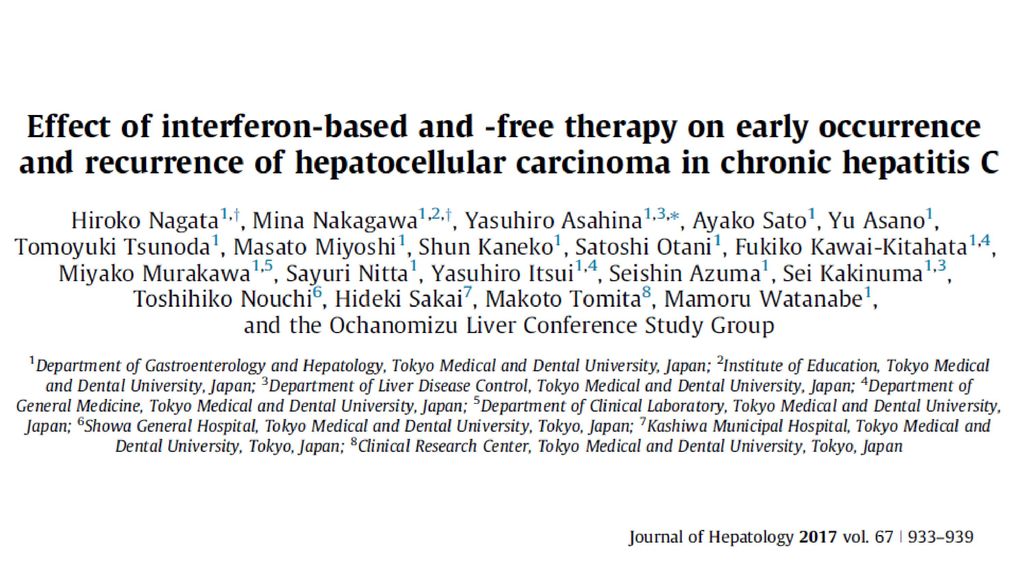 Effect of interferon-based and -free therapy on early occurrence and recurrence of hepatocellular carcinoma in chronic hepatitis C

Hiroko Nagata$^{1,\dagger}$, Mina Nakagawa$^{1,2,\dagger}$, Yasuhiro Asahina$^{1,3,*}$, Ayako Sato$^{1}$, Yu Asano$^{1}$, Tomoyuki Tsunoda$^{1}$, Masato Miyoshi$^{1}$, Shun Kaneko$^{1}$, Satoshi Otani$^{1}$, Fukiko Kawai-Kitahata$^{1,4}$, Miyako Murakawa$^{1,5}$, Sayuri Nitta$^{1}$, Yasuhiro Itsui$^{1,4}$, Seishin Azuma$^{1}$, Sei Kakinuma$^{1,3}$, Toshihiko Nouchi$^{6}$, Hideki Sakai$^{7}$, Makoto Tomita$^{8}$, Mamoru Watanabe$^{1}$, and the Ochanomizu Liver Conference Study Group

$^{1}$Department of Gastroenterology and Hepatology, Tokyo Medical and Dental University, Japan; $^{2}$Institute of Education, Tokyo Medical and Dental University, Japan; $^{3}$Department of Liver Disease Control, Tokyo Medical and Dental University, Japan; $^{4}$Department of General Medicine, Tokyo Medical and Dental University, Japan; $^{5}$Department of Clinical Laboratory, Tokyo Medical and Dental University, Japan; $^{6}$Showa General Hospital, Tokyo Medical and Dental University, Tokyo, Japan; $^{7}$Kashiwa Municipal Hospital, Tokyo Medical and Dental University, Tokyo, Japan; $^{8}$Clinical Research Center, Tokyo Medical and Dental University, Tokyo, Japan

Journal of Hepatology 2017 vol. 67 | 933–939